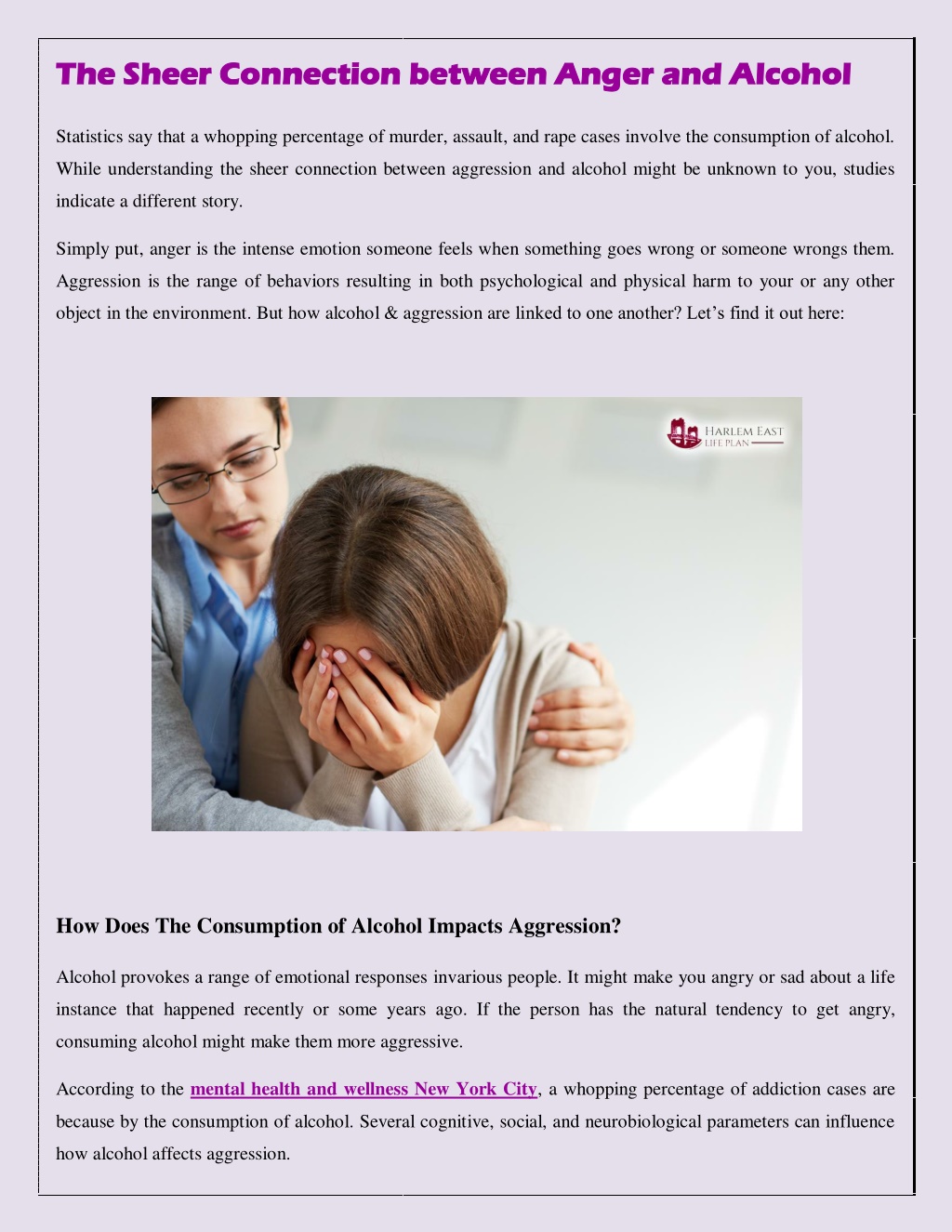 The Sheer Connection between Anger and Alcohol

Statistics say that a whopping percentage of murder, assault, and rape cases involve the consumption of alcohol. While understanding the sheer connection between aggression and alcohol might be unknown to you, studies indicate a different story.

Simply put, anger is the intense emotion someone feels when something goes wrong or someone wrongs them. Aggression is the range of behaviors resulting in both psychological and physical harm to your or any other object in the environment. But how alcohol & aggression are linked to one another? Let's find it out here:

HARLEM EAST
LIFE PLAN

How Does The Consumption of Alcohol Impacts Aggression?

Alcohol provokes a range of emotional responses invarious people. It might make you angry or sad about a life instance that happened recently or some years ago. If the person has the natural tendency to get angry, consuming alcohol might make them more aggressive.

According to the mental health and wellness New York City, a whopping percentage of addiction cases are because by the consumption of alcohol. Several cognitive, social, and neurobiological parameters can influence how alcohol affects aggression.